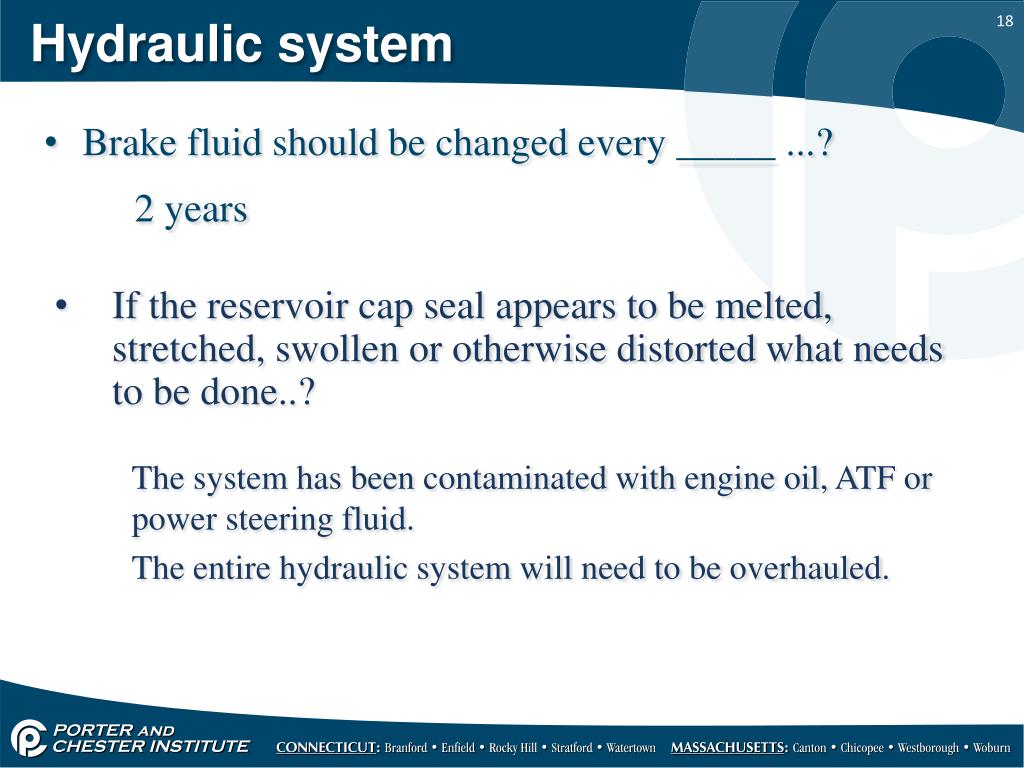 Hydraulic system

18

• Brake fluid should be changed every _____ ...?

2 years

• If the reservoir cap seal appears to be melted, stretched, swollen or otherwise distorted what needs to be done..?

The system has been contaminated with engine oil, ATF or power steering fluid.

The entire hydraulic system will need to be overhauled.

PORTER AND CHESTER INSTITUTE

CONNECTICUT: Branford • Enfield • Rocky Hill • Stratford • Watertown MASSACHUSETTS: Canton • Chicopee • Westborough • Woburn